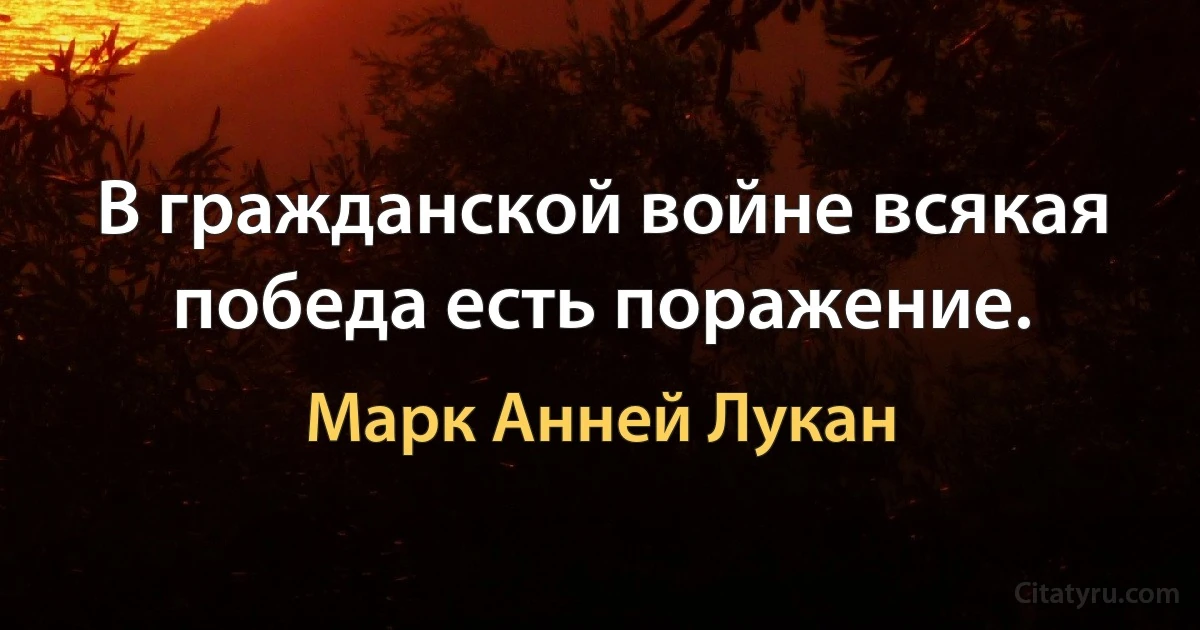 В гражданской войне всякая победа есть поражение.

Марк Анней Лукан

Citatyru.com